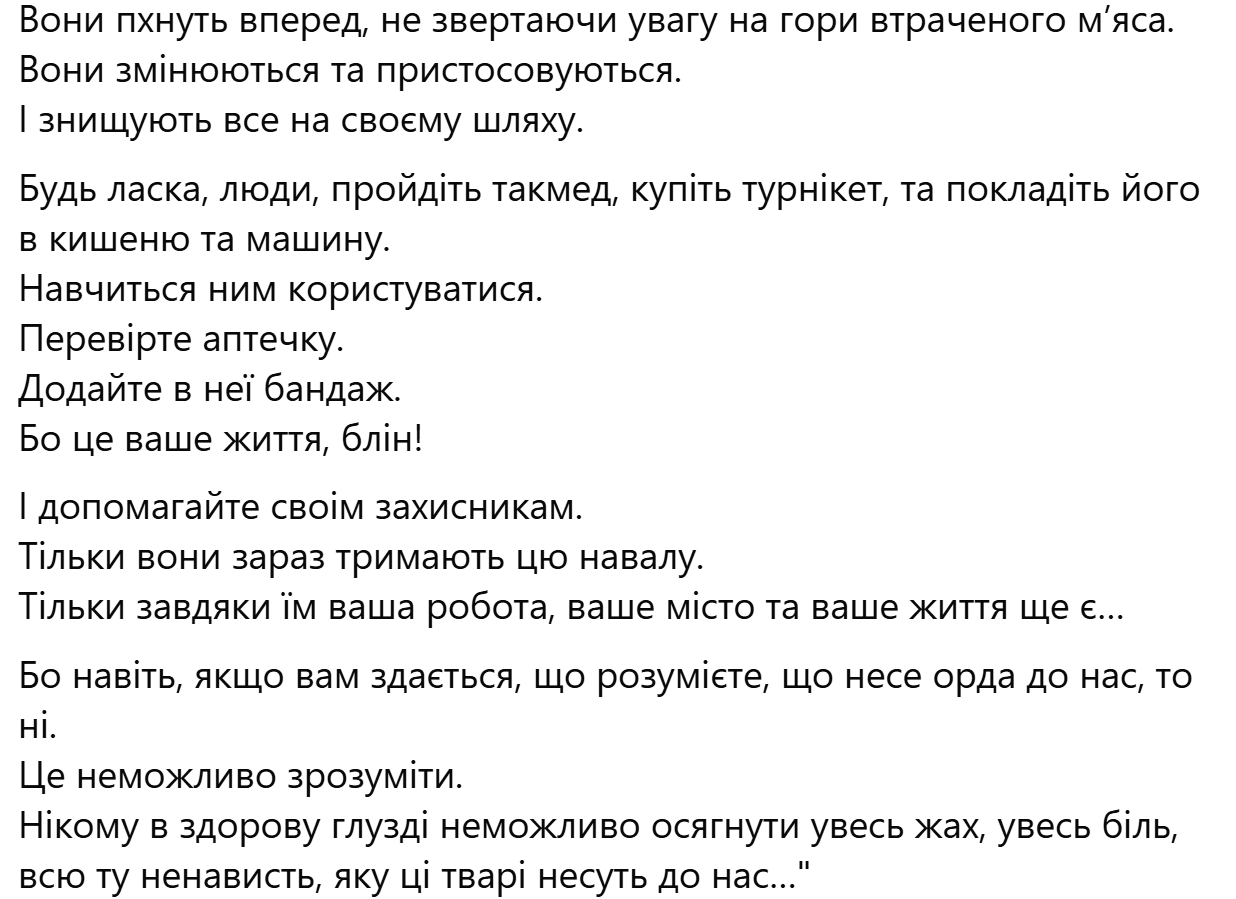 Вони пхнуть вперед, не звертаючи увагу на гори втраченого м'яса.
Вони змінюються та пристосовуються.
І знищують все на своєму шляху.

Будь ласка, люди, пройдіть такмед, купіть турнікет, та покладіть його в кишеню та машину.
Навчиться ним користуватися.
Перевірте аптечку.
Додайте в неї бандаж.
Бо це ваше життя, блін!

І допомагайте своім захисникам.
Тільки вони зараз тримають цю навалу.
Тільки завдяки їм ваша робота, ваше місто та ваше життя ще є...

Бо навіть, якщо вам здається, що розумієте, що несе орда до нас, то ні.
Це неможливо зрозуміти.
Нікому в здорову глузді неможливо осягнути увесь жах, увесь біль, всю ту ненависть, яку ці тварі несуть до нас..."